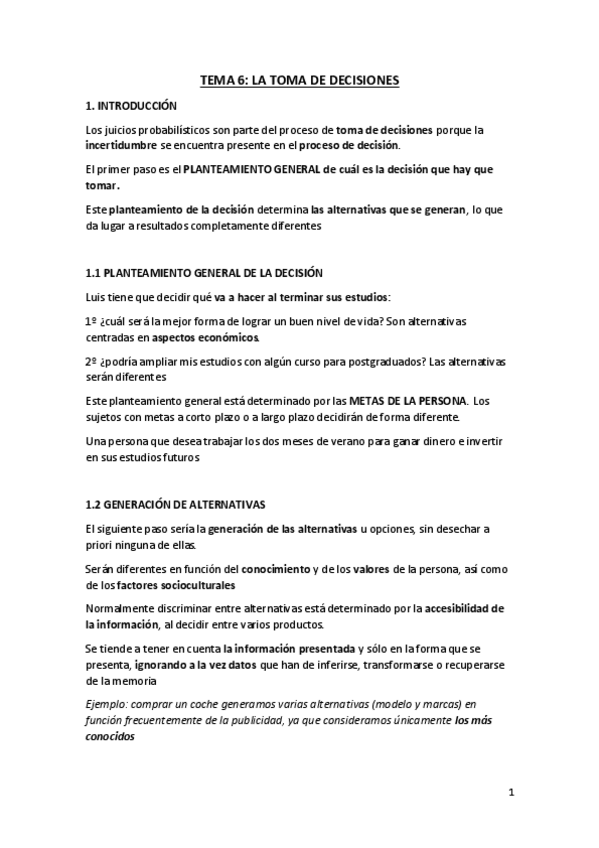 TEMA 6: LA TOMA DE DECISIONES

1. INTRODUCCIÓN

Los juicios probabilísticos son parte del proceso de toma de decisiones porque la incertidumbre se encuentra presente en el proceso de decisión.

El primer paso es el PLANTEAMIENTO GENERAL de cuál es la decisión que hay que tomar.

Este planteamiento de la decisión determina las alternativas que se generan, lo que da lugar a resultados completamente diferentes

1.1 PLANTEAMIENTO GENERAL DE LA DECISIÓN

Luis tiene que decidir qué va a hacer al terminar sus estudios:

1º ¿cuál será la mejor forma de lograr un buen nivel de vida? Son alternativas centradas en aspectos económicos.

2º ¿podría ampliar mis estudios con algún curso para postgraduados? Las alternativas serán diferentes

Este planteamiento general está determinado por las METAS DE LA PERSONA. Los sujetos con metas a corto plazo o a largo plazo decidirán de forma diferente.

Una persona que desea trabajar los dos meses de verano para ganar dinero e invertir en sus estudios futuros

1.2 GENERACIÓN DE ALTERNATIVAS

El siguiente paso sería la generación de las alternativas u opciones, sin desechar a priori ninguna de ellas.

Serán diferentes en función del conocimiento y de los valores de la persona, así como de los factores socioculturales

Normalmente discriminar entre alternativas está determinado por la accesibilidad de la información, al decidir entre varios productos.

Se tiende a tener en cuenta la información presentada y sólo en la forma que se presenta, ignorando a la vez datos que han de inferirse, transformarse o recuperarse de la memoria

Ejemplo: comprar un coche generamos varias alternativas (modelo y marcas) en función frecuentemente de la publicidad, ya que consideramos únicamente los más conocidos

1